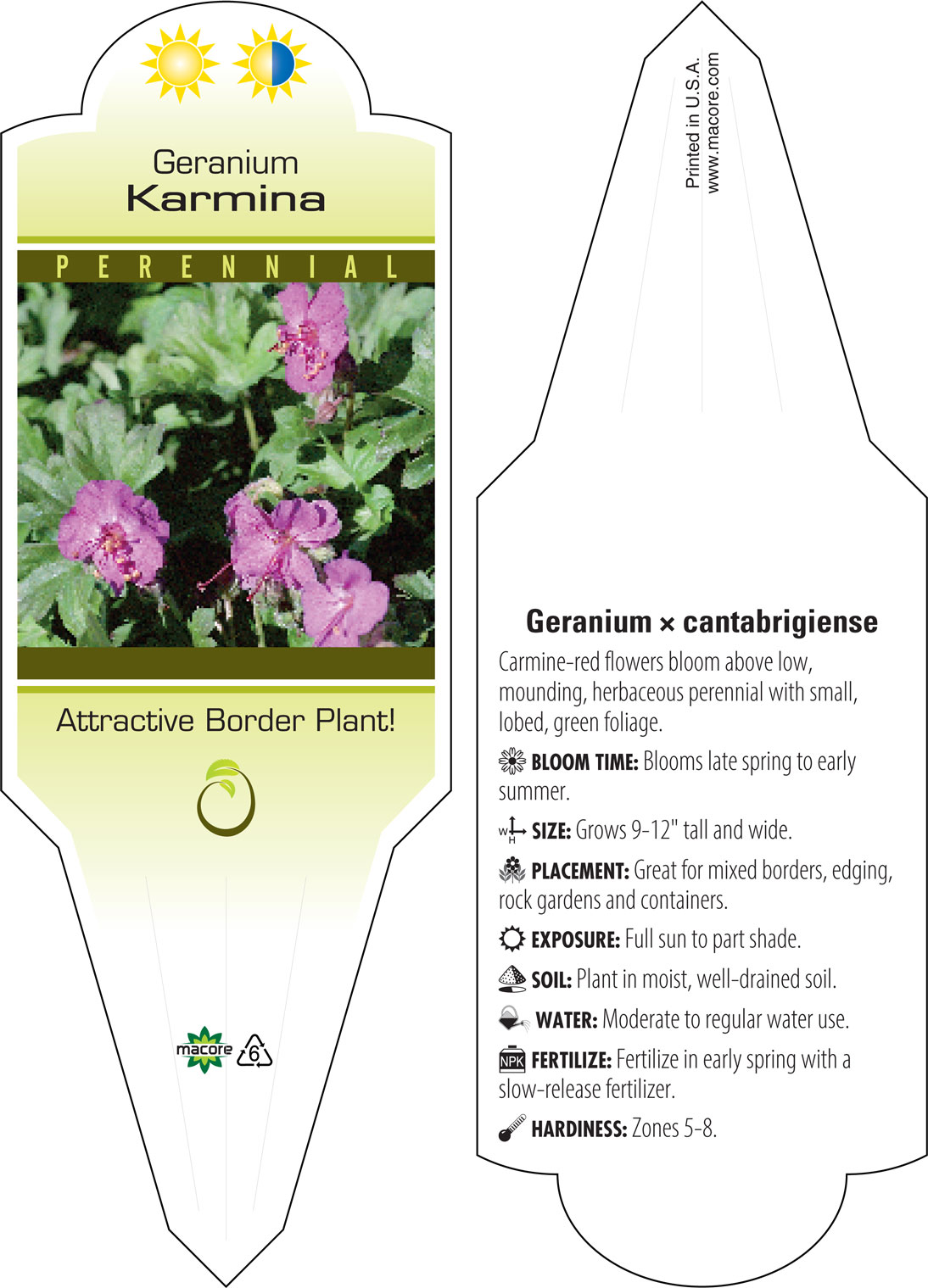 Geranium
Karmina

PERENNIAL

Attractive Border Plant!

macore 6

Printed in U.S.A.
www.macore.com

Geranium × cantabrigiense

Carmine-red flowers bloom above low, mounding, herbaceous perennial with small, lobed, green foliage.

BLOOM TIME: Blooms late spring to early summer.

W H SIZE: Grows 9-12" tall and wide.

PLACEMENT: Great for mixed borders, edging, rock gardens and containers.

EXPOSURE: Full sun to part shade.

SOIL: Plant in moist, well-drained soil.

WATER: Moderate to regular water use.

NPK FERTILIZE: Fertilize in early spring with a slow-release fertilizer.

HARDINESS: Zones 5-8.